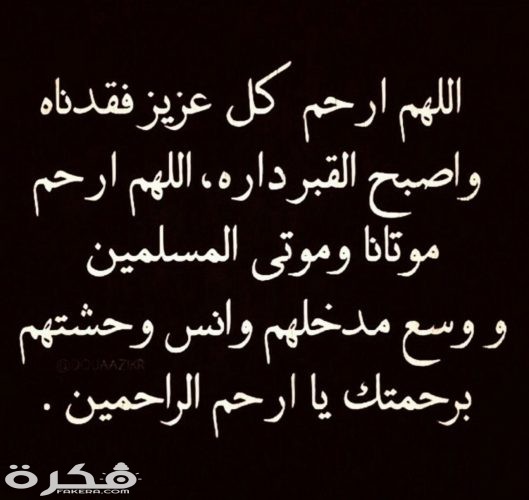 اللهم ارحم كل عزيز فقدناه واصبح القبر داره، اللهم ارحم موتانا وموتى المسلمين و وسع مدخلهم وانس وحشتهم برحمتك يا ارحم الراحمين .

@DOUAAZIKR

فكرة
FAKERA.COM